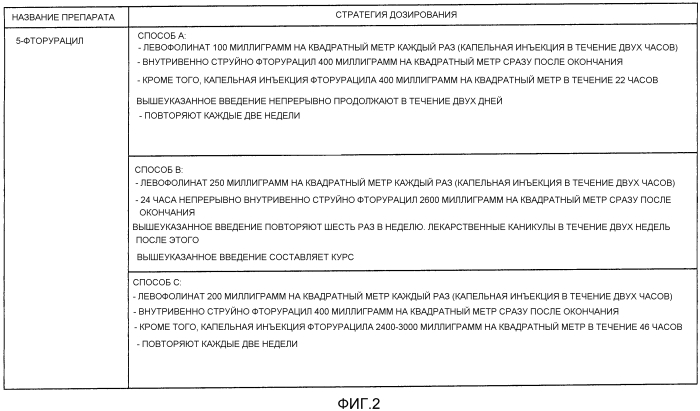 | НАЗВАНИЕ ПРЕПАРАТА | СТРАТЕГИЯ ДОЗИРОВАНИЯ |
|---|---|
| 5-ФТОРУРАЦИЛ | СПОСОБ А:<br>- ЛЕВОФОЛИНАТ 100 МИЛЛИГРАММ НА КВАДРАТНЫЙ МЕТР КАЖДЫЙ РАЗ (КАПЕЛЬНАЯ ИНЪЕКЦИЯ В ТЕЧЕНИЕ ДВУХ ЧАСОВ)<br>- ВНУТРИВЕННО СТРУЙНО ФТОРУРАЦИЛ 400 МИЛЛИГРАММ НА КВАДРАТНЫЙ МЕТР СРАЗУ ПОСЛЕ ОКОНЧАНИЯ<br>- КРОМЕ ТОГО, КАПЕЛЬНАЯ ИНЪЕКЦИЯ ФТОРУРАЦИЛА 400 МИЛЛИГРАММ НА КВАДРАТНЫЙ МЕТР В ТЕЧЕНИЕ 22 ЧАСОВ<br>ВЫШЕУКАЗАННОЕ ВВЕДЕНИЕ НЕПРЕРЫВНО ПРОДОЛЖАЮТ В ТЕЧЕНИЕ ДВУХ ДНЕЙ<br>- ПОВТОРЯЮТ КАЖДЫЕ ДВЕ НЕДЕЛИ |
| | СПОСОБ В:<br>- ЛЕВОФОЛИНАТ 250 МИЛЛИГРАММ НА КВАДРАТНЫЙ МЕТР КАЖДЫЙ РАЗ (КАПЕЛЬНАЯ ИНЪЕКЦИЯ В ТЕЧЕНИЕ ДВУХ ЧАСОВ)<br>- 24 ЧАСА НЕПРЕРЫВНО ВНУТРИВЕННО СТРУЙНО ФТОРУРАЦИЛ 2600 МИЛЛИГРАММ НА КВАДРАТНЫЙ МЕТР СРАЗУ ПОСЛЕ ОКОНЧАНИЯ<br>ВЫШЕУКАЗАННОЕ ВВЕДЕНИЕ ПОВТОРЯЮТ ШЕСТЬ РАЗ В НЕДЕЛЮ. ЛЕКАРСТВЕННЫЕ КАНИКУЛЫ В ТЕЧЕНИЕ ДВУХ НЕДЕЛЬ ПОСЛЕ ЭТОГО<br>ВЫШЕУКАЗАННОЕ ВВЕДЕНИЕ СОСТАВЛЯЕТ КУРС |
| | СПОСОБ С:<br>- ЛЕВОФОЛИНАТ 200 МИЛЛИГРАММ НА КВАДРАТНЫЙ МЕТР КАЖДЫЙ РАЗ (КАПЕЛЬНАЯ ИНЪЕКЦИЯ В ТЕЧЕНИЕ ДВУХ ЧАСОВ)<br>- ВНУТРИВЕННО СТРУЙНО ФТОРУРАЦИЛ 400 МИЛЛИГРАММ НА КВАДРАТНЫЙ МЕТР СРАЗУ ПОСЛЕ ОКОНЧАНИЯ<br>- КРОМЕ ТОГО, КАПЕЛЬНАЯ ИНЪЕКЦИЯ ФТОРУРАЦИЛА 2400-3000 МИЛЛИГРАММ НА КВАДРАТНЫЙ МЕТР В ТЕЧЕНИЕ 46 ЧАСОВ<br>- ПОВТОРЯЮТ КАЖДЫЕ ДВЕ НЕДЕЛИ |

ФИГ.2